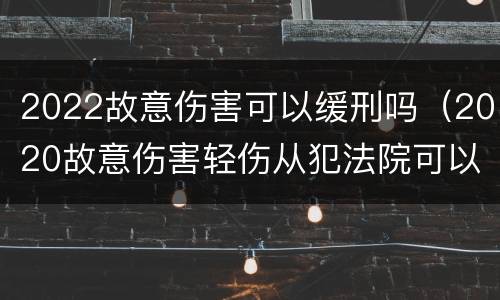 2022故意伤害可以缓刑吗（2020故意伤害轻伤从犯法院可以